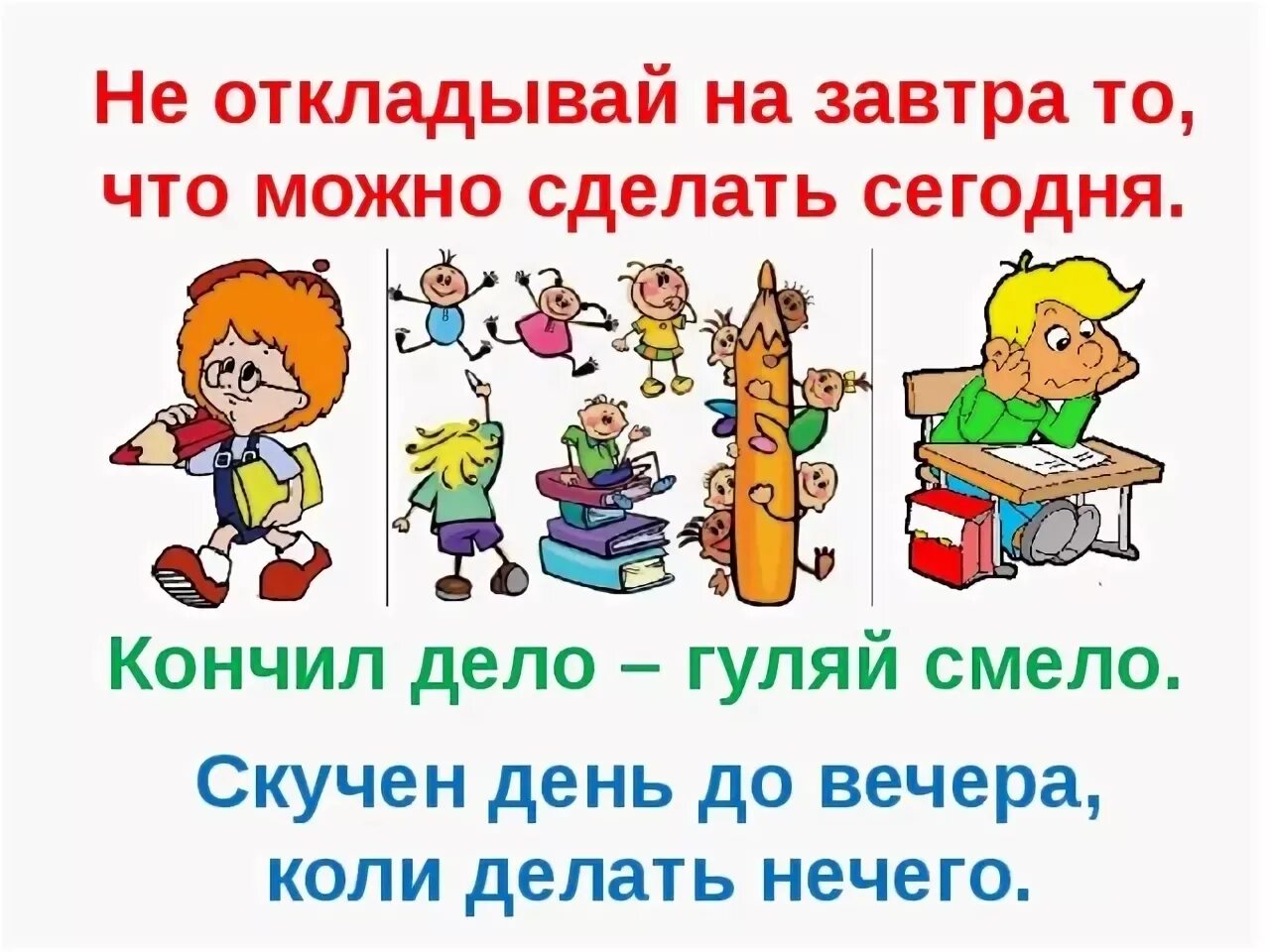 Не откладывай на завтра то, что можно сделать сегодня.

Кончил дело – гуляй смело.

Скучен день до вечера, коли делать нечего.